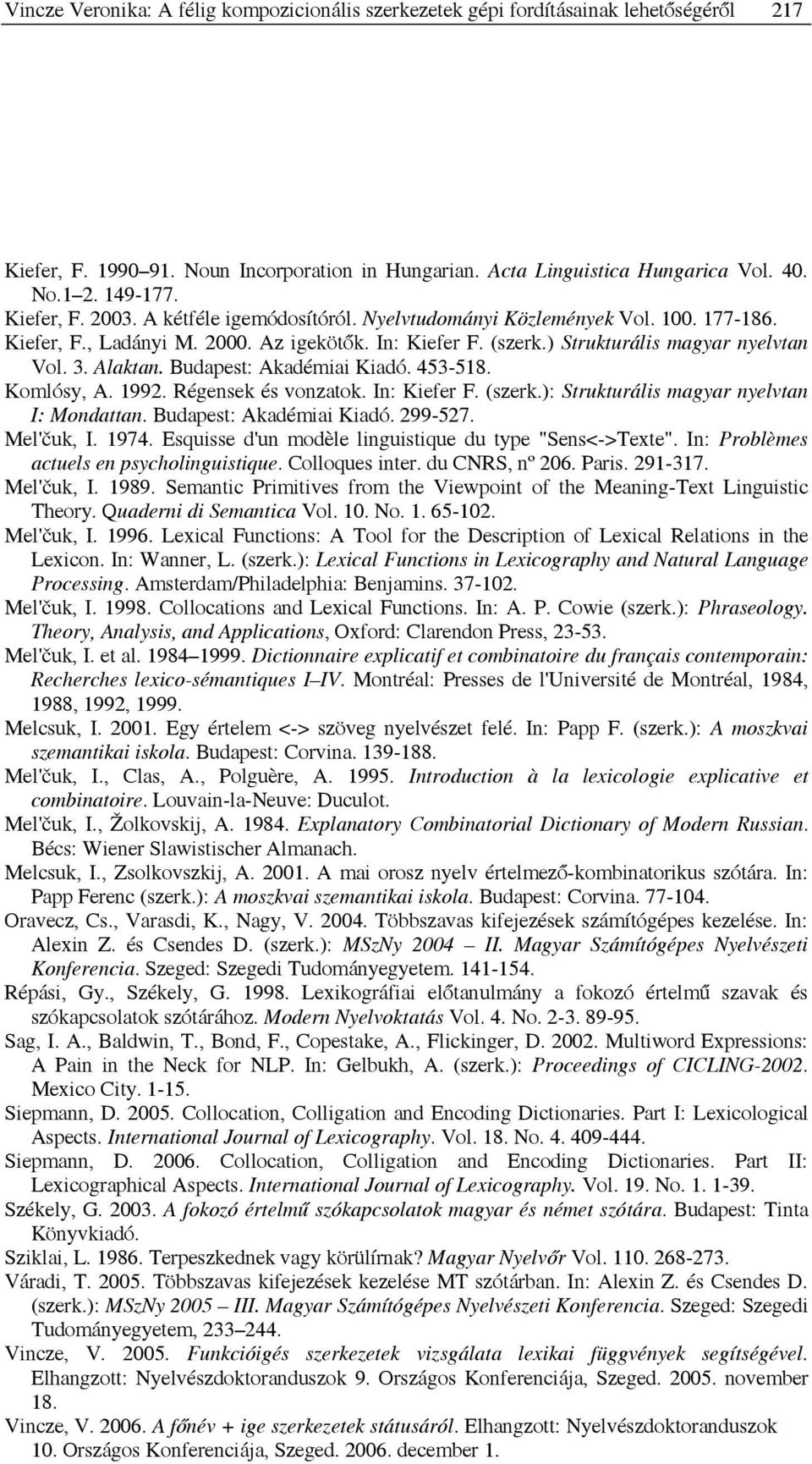 Vincze Veronika: A félig kompozicionális szerkezetek gépi fordításainak lehetőségéről 217

Kiefer, F. 1990–91. Noun Incorporation in Hungarian. Acta Linguistica Hungarica Vol. 40. No.1–2. 149-177.

Kiefer, F. 2003. A kétféle igemódosítóról. Nyelvtudományi Közlemények Vol. 100. 177-186.

Kiefer, F., Ladányi M. 2000. Az igekötők. In: Kiefer F. (szerk.) Strukturális magyar nyelvtan Vol. 3. Alaktan. Budapest: Akadémiai Kiadó. 453-518.

Komlósy, A. 1992. Régensek és vonzatok. In: Kiefer F. (szerk.): Strukturális magyar nyelvtan I: Mondattan. Budapest: Akadémiai Kiadó. 299-527.

Mel'čuk, I. 1974. Esquisse d'un modèle linguistique du type "Sens<->Texte". In: Problèmes actuels en psycholinguistique. Colloques inter. du CNRS, nº 206. Paris. 291-317.

Mel'čuk, I. 1989. Semantic Primitives from the Viewpoint of the Meaning-Text Linguistic Theory. Quaderni di Semantica Vol. 10. No. 1. 65-102.

Mel'čuk, I. 1996. Lexical Functions: A Tool for the Description of Lexical Relations in the Lexicon. In: Wanner, L. (szerk.): Lexical Functions in Lexicography and Natural Language Processing. Amsterdam/Philadelphia: Benjamins. 37-102.

Mel'čuk, I. 1998. Collocations and Lexical Functions. In: A. P. Cowie (szerk.): Phraseology. Theory, Analysis, and Applications, Oxford: Clarendon Press, 23-53.

Mel'čuk, I. et al. 1984–1999. Dictionnaire explicatif et combinatoire du français contemporain: Recherches lexico-sémantiques I–IV. Montréal: Presses de l'Université de Montréal, 1984, 1988, 1992, 1999.

Melcsuk, I. 2001. Egy értelem <-> szöveg nyelvészet felé. In: Papp F. (szerk.): A moszkvai szemantikai iskola. Budapest: Corvina. 139-188.

Mel'čuk, I., Clas, A., Polguère, A. 1995. Introduction à la lexicologie explicative et combinatoire. Louvain-la-Neuve: Duculot.

Mel'čuk, I., Žolkovskij, A. 1984. Explanatory Combinatorial Dictionary of Modern Russian. Bécs: Wiener Slawistischer Almanach.

Melcsuk, I., Zsolkovszkij, A. 2001. A mai orosz nyelv értelmező-kombinatorikus szótára. In: Papp Ferenc (szerk.): A moszkvai szemantikai iskola. Budapest: Corvina. 77-104.

Oravecz, Cs., Varasdi, K., Nagy, V. 2004. Többszavas kifejezések számítógépes kezelése. In: Alexin Z. és Csendes D. (szerk.): MSzNy 2004 – II. Magyar Számítógépes Nyelvészeti Konferencia. Szeged: Szegedi Tudományegyetem. 141-154.

Répási, Gy., Székely, G. 1998. Lexikográfiai előtanulmány a fokozó értelmű szavak és szókapcsolatok szótárához. Modern Nyelvoktatás Vol. 4. No. 2-3. 89-95.

Sag, I. A., Baldwin, T., Bond, F., Copestake, A., Flickinger, D. 2002. Multiword Expressions: A Pain in the Neck for NLP. In: Gelbukh, A. (szerk.): Proceedings of CICLING-2002. Mexico City. 1-15.

Siepmann, D. 2005. Collocation, Colligation and Encoding Dictionaries. Part I: Lexicological Aspects. International Journal of Lexicography. Vol. 18. No. 4. 409-444.

Siepmann, D. 2006. Collocation, Colligation and Encoding Dictionaries. Part II: Lexicographical Aspects. International Journal of Lexicography. Vol. 19. No. 1. 1-39.

Székely, G. 2003. A fokozó értelmű szókapcsolatok magyar és német szótára. Budapest: Tinta Könyvkiadó.

Sziklai, L. 1986. Terpeszkednek vagy körülírnak? Magyar Nyelvőr Vol. 110. 268-273.

Váradi, T. 2005. Többszavas kifejezések kezelése MT szótárban. In: Alexin Z. és Csendes D. (szerk.): MSzNy 2005 – III. Magyar Számítógépes Nyelvészeti Konferencia. Szeged: Szegedi Tudományegyetem, 233–244.

Vincze, V. 2005. Funkcióigés szerkezetek vizsgálata lexikai függvények segítségével. Elhangzott: Nyelvészdoktoranduszok 9. Országos Konferenciája, Szeged. 2005. november 18.

Vincze, V. 2006. A főnév + ige szerkezetek státusáról. Elhangzott: Nyelvészdoktoranduszok 10. Országos Konferenciája, Szeged. 2006. december 1.